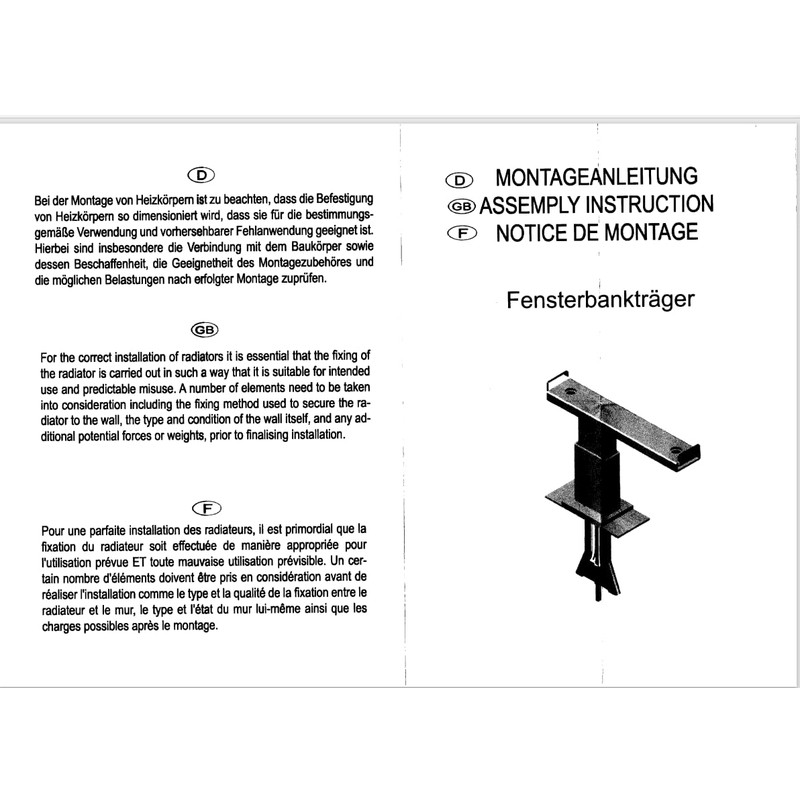 D

Bei der Montage von Heizkörpern ist zu beachten, dass die Befestigung von Heizkörpern so dimensioniert wird, dass sie für die bestimmungsgemäße Verwendung und vorhersehbarer Fehlanwendung geeignet ist. Hierbei sind insbesondere die Verbindung mit dem Baukörper sowie dessen Beschaffenheit, die Geeignetheit des Montagezubehöres und die möglichen Belastungen nach erfolgter Montage zuprüfen.

GB

For the correct installation of radiators it is essential that the fixing of the radiator is carried out in such a way that it is suitable for intended use and predictable misuse. A number of elements need to be taken into consideration including the fixing method used to secure the radiator to the wall, the type and condition of the wall itself, and any additional potential forces or weights, prior to finalising installation.

F

Pour une parfaite installation des radiateurs, il est primordial que la fixation du radiateur soit effectuée de manière appropriée pour l'utilisation prévue ET toute mauvaise utilisation prévisible. Un certain nombre d'éléments doivent être pris en considération avant de réaliser l'installation comme le type et la qualité de la fixation entre le radiateur et le mur, le type et l'état du mur lui-même ainsi que les charges possibles après le montage.

D MONTAGEANLEITUNG
GB ASSEMPLY INSTRUCTION
F NOTICE DE MONTAGE

Fensterbankträger